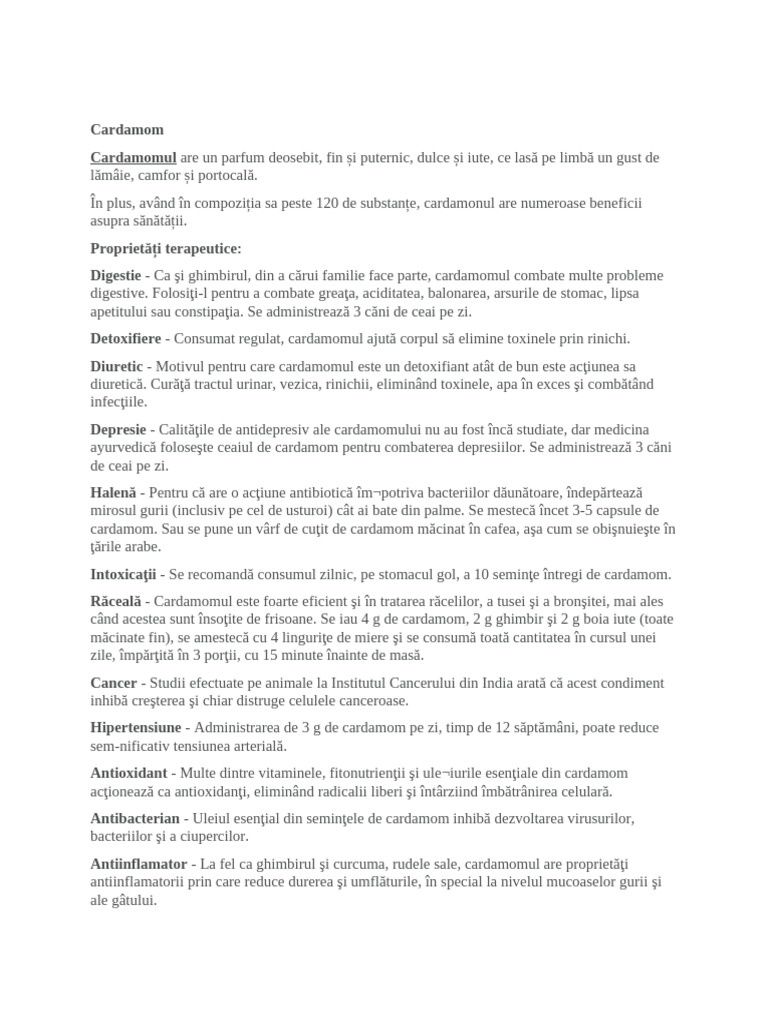 Cardamom

Cardamomul are un parfum deosebit, fin și puternic, dulce și iute, ce lasă pe limbă un gust de lămâie, camfor și portocală.

În plus, având în compoziția sa peste 120 de substanțe, cardamonul are numeroase beneficii asupra sănătății.

Proprietăți terapeutice:

Digestie - Ca şi ghimbirul, din a cărui familie face parte, cardamomul combate multe probleme digestive. Folosiţi-l pentru a combate greaţa, aciditatea, balonarea, arsurile de stomac, lipsa apetitului sau constipaţia. Se administrează 3 căni de ceai pe zi.

Detoxifiere - Consumat regulat, cardamomul ajută corpul să elimine toxinele prin rinichi.

Diuretic - Motivul pentru care cardamomul este un detoxifiant atât de bun este acţiunea sa diuretică. Curăţă tractul urinar, vezica, rinichii, eliminând toxinele, apa în exces şi combătând infecţiile.

Depresie - Calităţile de antidepresiv ale cardamomului nu au fost încă studiate, dar medicina ayurvedică foloseşte ceaiul de cardamom pentru combaterea depresiilor. Se administrează 3 căni de ceai pe zi.

Halenă - Pentru că are o acţiune antibiotică îm¬potriva bacteriilor dăunătoare, îndepărtează mirosul gurii (inclusiv pe cel de usturoi) cât ai bate din palme. Se mestecă încet 3-5 capsule de cardamom. Sau se pune un vârf de cuţit de cardamom măcinat în cafea, aşa cum se obişnuieşte în ţările arabe.

Intoxicaţii - Se recomandă consumul zilnic, pe stomacul gol, a 10 seminţe întregi de cardamom.

Răceală - Cardamomul este foarte eficient şi în tratarea răcelilor, a tusei şi a bronşitei, mai ales când acestea sunt însoţite de frisoane. Se iau 4 g de cardamom, 2 g ghimbir şi 2 g boia iute (toate măcinate fin), se amestecă cu 4 linguriţe de miere şi se consumă toată cantitatea în cursul unei zile, împărţită în 3 porţii, cu 15 minute înainte de masă.

Cancer - Studii efectuate pe animale la Institutul Cancerului din India arată că acest condiment inhibă creşterea şi chiar distruge celulele canceroase.

Hipertensiune - Administrarea de 3 g de cardamom pe zi, timp de 12 săptămâni, poate reduce sem-nificativ tensiunea arterială.

Antioxidant - Multe dintre vitaminele, fitonutrienţii şi ule¬iurile esenţiale din cardamom acţionează ca antioxidanţi, eliminând radicalii liberi şi întârziind îmbătrânirea celulară.

Antibacterian - Uleiul esenţial din seminţele de cardamom inhibă dezvoltarea virusurilor, bacteriilor şi a ciupercilor.

Antiinflamator - La fel ca ghimbirul şi curcuma, rudele sale, cardamomul are proprietăţi antiinflamatorii prin care reduce durerea şi umflăturile, în special la nivelul mucoaselor gurii şi ale gâtului.